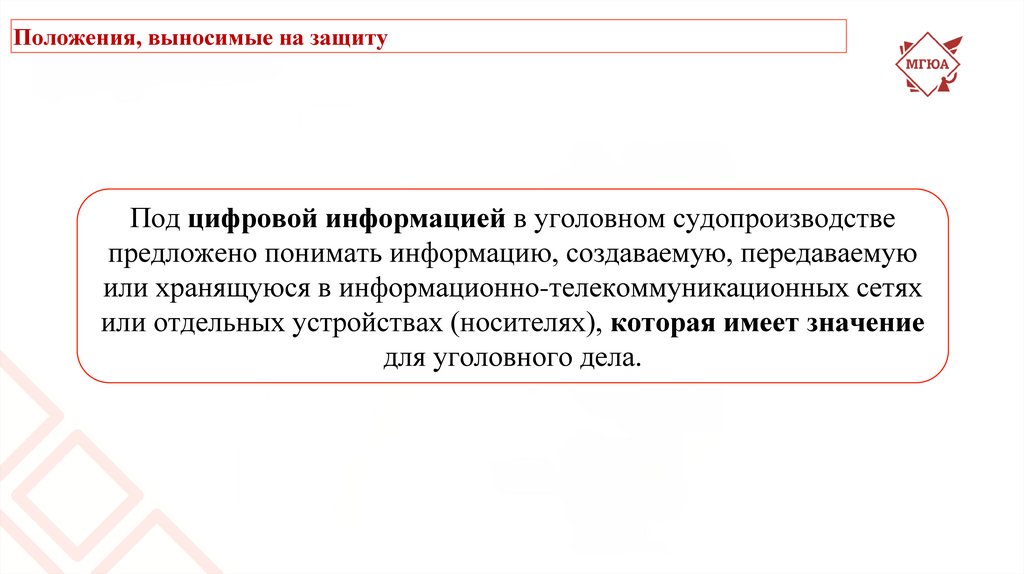 Положения, выносимые на защиту

МГЮА

Под цифровой информацией в уголовном судопроизводстве предложено понимать информацию, создаваемую, передаваемую или хранящуюся в информационно-телекоммуникационных сетях или отдельных устройствах (носителях), которая имеет значение для уголовного дела.